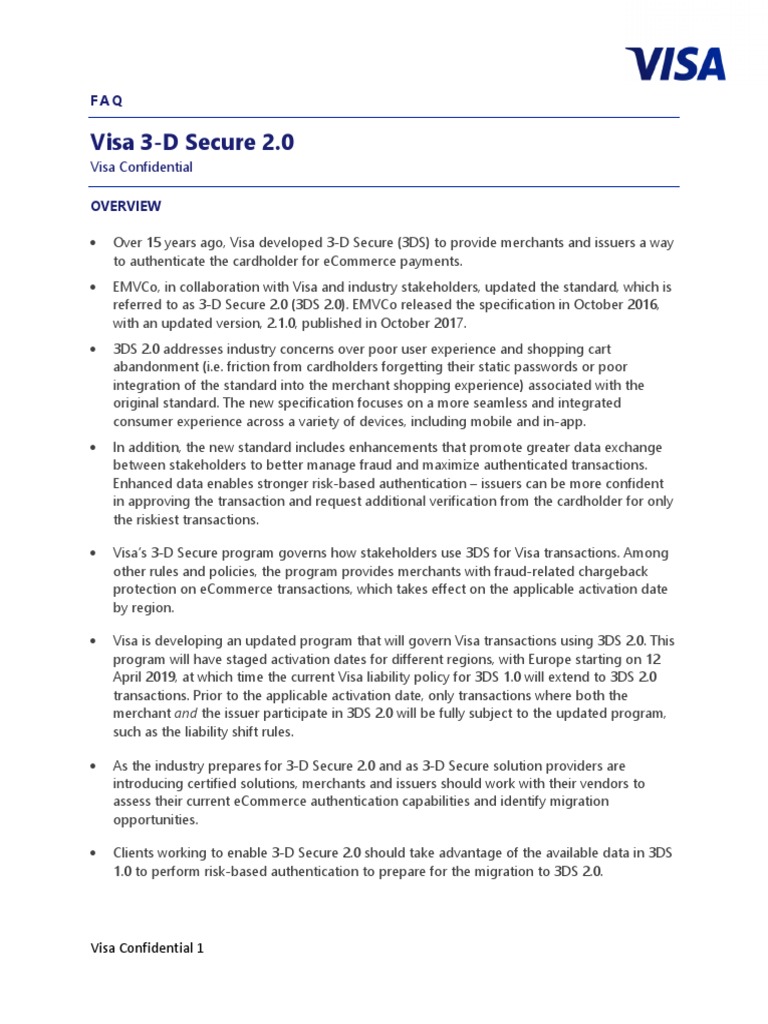 VISA

FAQ

Visa 3-D Secure 2.0

Visa Confidential

OVERVIEW

• Over 15 years ago, Visa developed 3-D Secure (3DS) to provide merchants and issuers a way to authenticate the cardholder for eCommerce payments.

• EMVCo, in collaboration with Visa and industry stakeholders, updated the standard, which is referred to as 3-D Secure 2.0 (3DS 2.0). EMVCo released the specification in October 2016, with an updated version, 2.1.0, published in October 2017.

• 3DS 2.0 addresses industry concerns over poor user experience and shopping cart abandonment (i.e. friction from cardholders forgetting their static passwords or poor integration of the standard into the merchant shopping experience) associated with the original standard. The new specification focuses on a more seamless and integrated consumer experience across a variety of devices, including mobile and in-app.

• In addition, the new standard includes enhancements that promote greater data exchange between stakeholders to better manage fraud and maximize authenticated transactions. Enhanced data enables stronger risk-based authentication – issuers can be more confident in approving the transaction and request additional verification from the cardholder for only the riskiest transactions.

• Visa's 3-D Secure program governs how stakeholders use 3DS for Visa transactions. Among other rules and policies, the program provides merchants with fraud-related chargeback protection on eCommerce transactions, which takes effect on the applicable activation date by region.

• Visa is developing an updated program that will govern Visa transactions using 3DS 2.0. This program will have staged activation dates for different regions, with Europe starting on 12 April 2019, at which time the current Visa liability policy for 3DS 1.0 will extend to 3DS 2.0 transactions. Prior to the applicable activation date, only transactions where both the merchant and the issuer participate in 3DS 2.0 will be fully subject to the updated program, such as the liability shift rules.

• As the industry prepares for 3-D Secure 2.0 and as 3-D Secure solution providers are introducing certified solutions, merchants and issuers should work with their vendors to assess their current eCommerce authentication capabilities and identify migration opportunities.

• Clients working to enable 3-D Secure 2.0 should take advantage of the available data in 3DS 1.0 to perform risk-based authentication to prepare for the migration to 3DS 2.0.

Visa Confidential 1